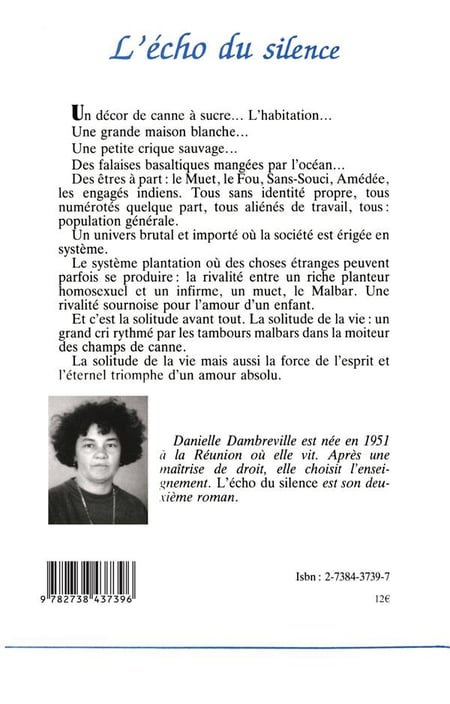 L'écho du silence

Un décor de canne à sucre... L'habitation...

Une grande maison blanche...

Une petite crique sauvage...

Des falaises basaltiques mangées par l'océan...

Des êtres à part : le Muet, le Fou, Sans-Souci, Amédée, les engagés indiens. Tous sans identité propre, tous numérotés quelque part, tous aliénés de travail, tous : population générale.

Un univers brutal et importé où la société est érigée en système.

Le système plantation où des choses étranges peuvent parfois se produire : la rivalité entre un riche planteur homosexuel et un infirme, un muet, le Malbar. Une rivalité sournoise pour l'amour d'un enfant.

Et c'est la solitude avant tout. La solitude de la vie : un grand cri rythmé par les tambours malbars dans la moiteur des champs de canne.

La solitude de la vie mais aussi la force de l'esprit et l'éternel triomphe d'un amour absolu.

Danielle Dambreville est née en 1951 à la Réunion où elle vit. Après une maîtrise de droit, elle choisit l'enseignement. L'écho du silence est son deuxième roman.

9 782738 437396

Isbn : 2-7384-3739-7

12€